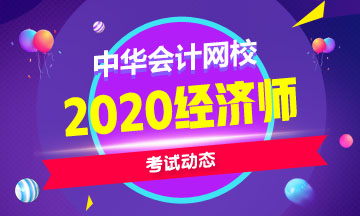 中华会计网校

2020经济师

考试动态